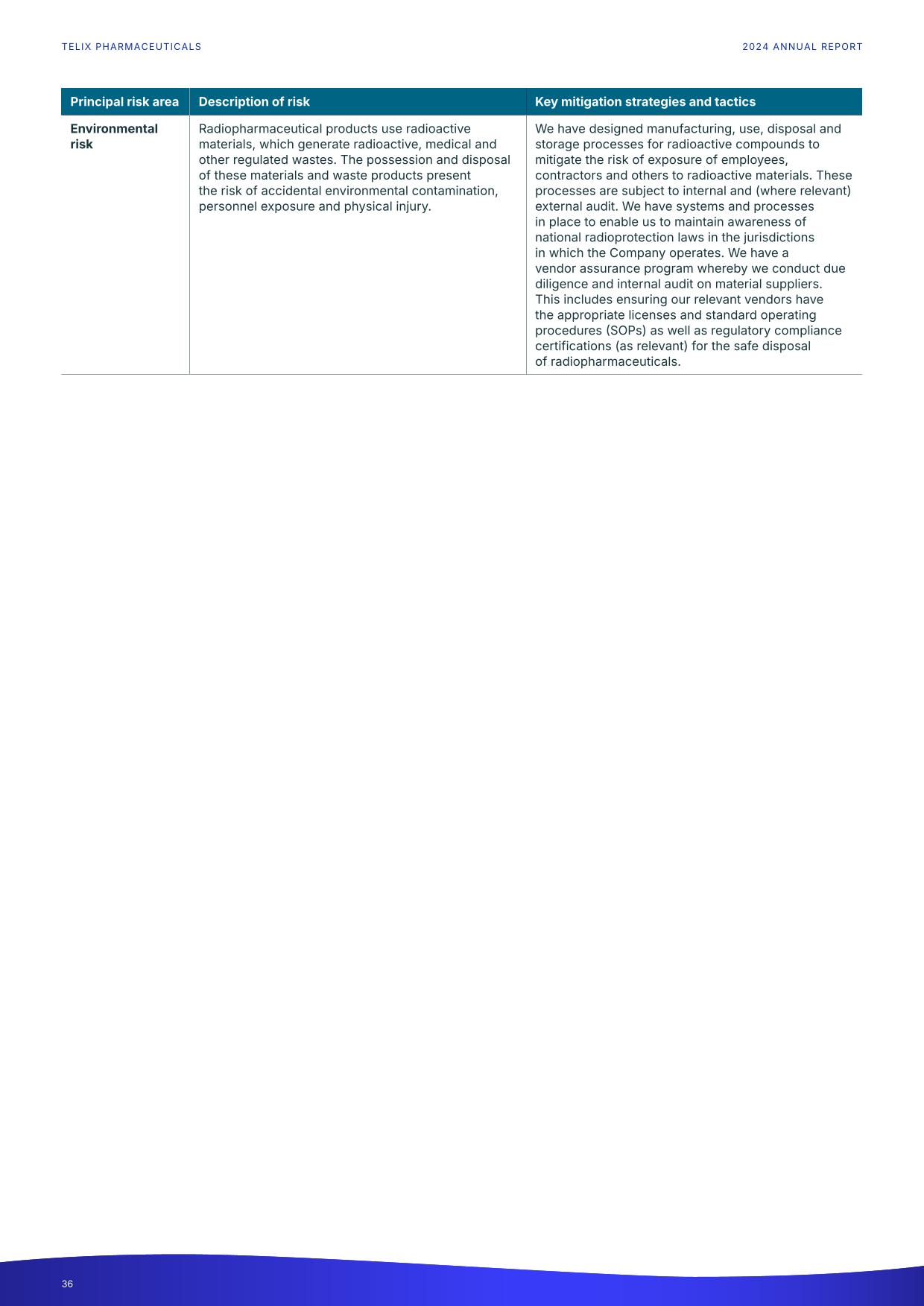 TELIX PHARMACEUTICALS

2024 ANNUAL REPORT

| Principal risk area | Description of risk | Key mitigation strategies and tactics |
|---|---|---|
| Environmental risk | Radiopharmaceutical products use radioactive materials, which generate radioactive, medical and other regulated wastes. The possession and disposal of these materials and waste products present the risk of accidental environmental contamination, personnel exposure and physical injury. | We have designed manufacturing, use, disposal and storage processes for radioactive compounds to mitigate the risk of exposure of employees, contractors and others to radioactive materials. These processes are subject to internal and (where relevant) external audit. We have systems and processes in place to enable us to maintain awareness of national radioprotection laws in the jurisdictions in which the Company operates. We have a vendor assurance program whereby we conduct due diligence and internal audit on material suppliers. This includes ensuring our relevant vendors have the appropriate licenses and standard operating procedures (SOPs) as well as regulatory compliance certifications (as relevant) for the safe disposal of radiopharmaceuticals. |

36